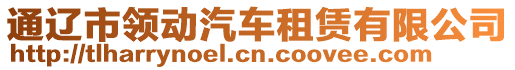 通辽市领动汽车租赁有限公司
http://tlharrynoel.cn.coovee.com